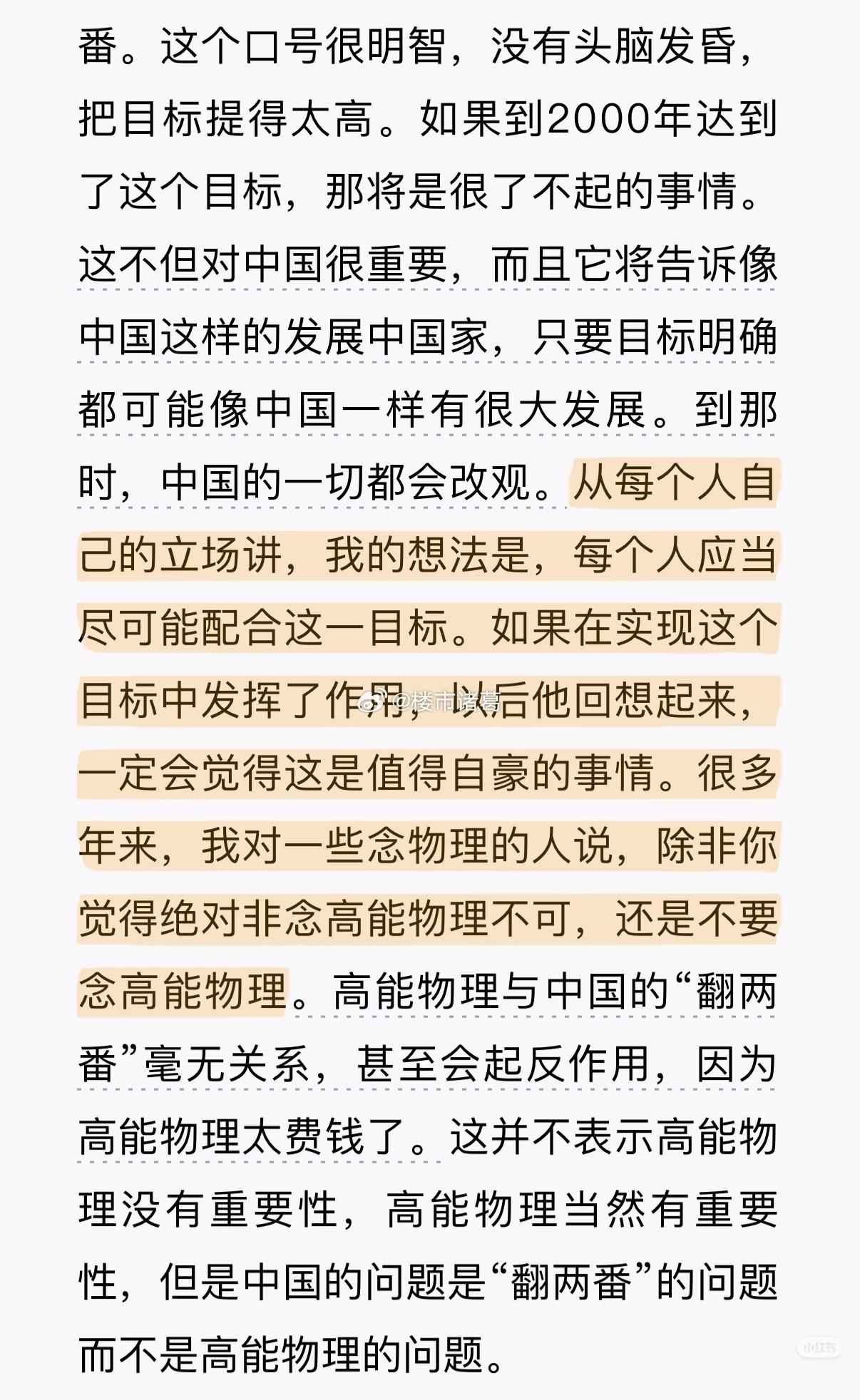 番。这个口号很明智，没有头脑发昏，把目标提得太高。如果到2000年达到了这个目标，那将是很了不起的事情。这不但对中国很重要，而且它将告诉像中国这样的发展中国家，只要目标明确都可能像中国一样有很大发展。到那时，中国的一切都会改观。从每个人自己的立场讲，我的想法是，每个人应当尽可能配合这一目标。如果在实现这个目标中发挥了作用，以后他回想起来，一定会觉得这是值得自豪的事情。很多年来，我对一些念物理的人说，除非你觉得绝对非念高能物理不可，还是不要念高能物理。高能物理与中国的“翻两番”毫无关系，甚至会起反作用，因为高能物理太费钱了。这并不表示高能物理没有重要性，高能物理当然有重要性，但是中国的问题是“翻两番”的问题而不是高能物理的问题。

@楼市诸葛

小红书